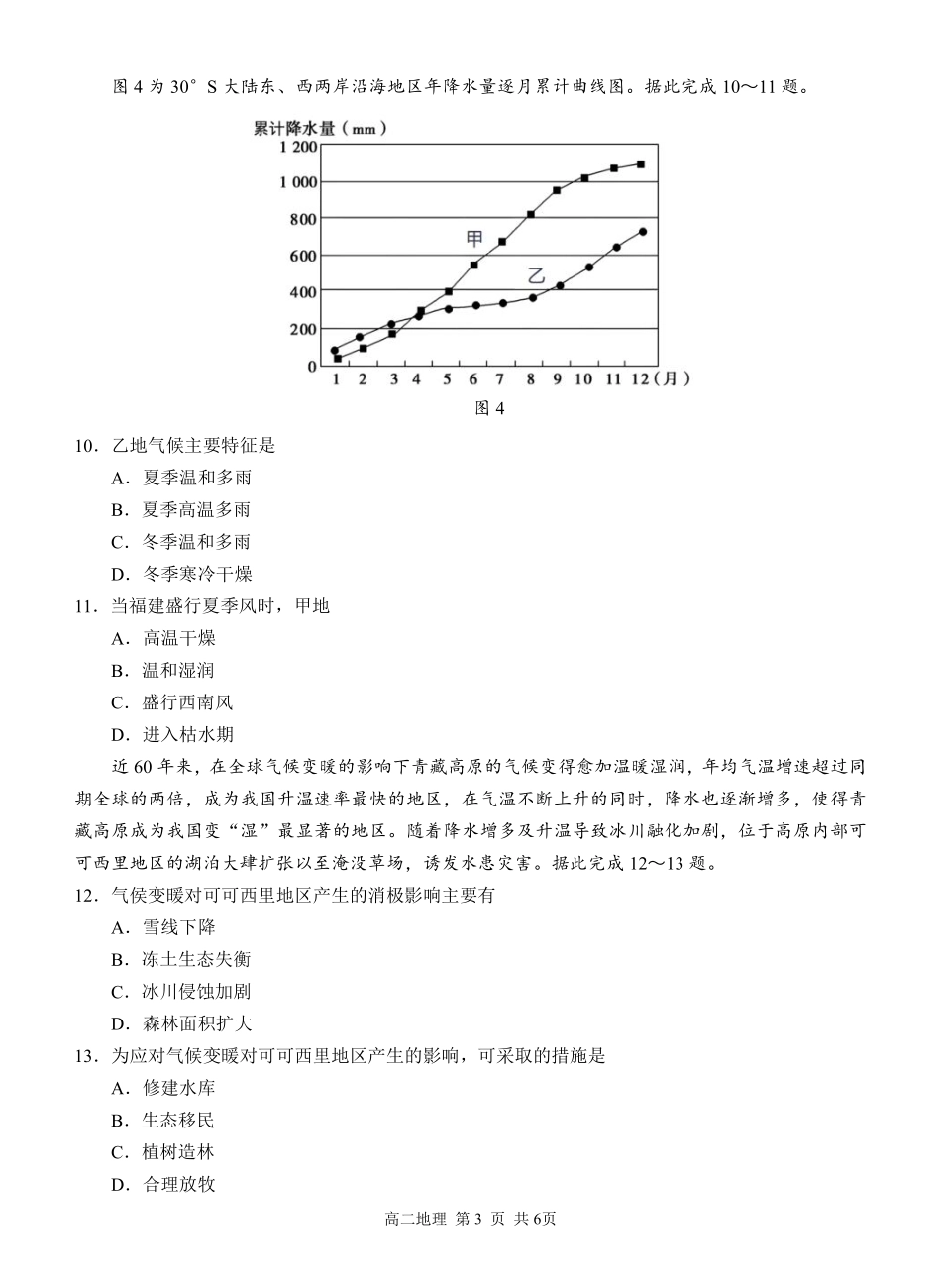 图 4 为 30° S 大陆东、西两岸沿海地区年降水量逐月累计曲线图。据此完成 10～11 题。

累计降水量（mm）
1 200
1 000
800
600
400
200
0
甲
乙
1 2 3 4 5 6 7 8 9 10 11 12（月）
图 4

10．乙地气候主要特征是
A．夏季温和多雨
B．夏季高温多雨
C．冬季温和多雨
D．冬季寒冷干燥

11．当福建盛行夏季风时，甲地
A．高温干燥
B．温和湿润
C．盛行西南风
D．进入枯水期

近 60 年来，在全球气候变暖的影响下青藏高原的气候变得愈加温暖湿润，年均气温增速超过同期全球的两倍，成为我国升温速率最快的地区，在气温不断上升的同时，降水也逐渐增多，使得青藏高原成为我国变“湿”最显著的地区。随着降水增多及升温导致冰川融化加剧，位于高原内部可可西里地区的湖泊大肆扩张以至淹没草场，诱发水患灾害。据此完成 12～13 题。

12．气侯变暖对可可西里地区产生的消极影响主要有
A．雪线下降
B．冻土生态失衡
C．冰川侵蚀加剧
D．森林面积扩大

13．为应对气候变暖对可可西里地区产生的影响，可采取的措施是
A．修建水库
B．生态移民
C．植树造林
D．合理放牧

高二地理 第 3 页 共 6页